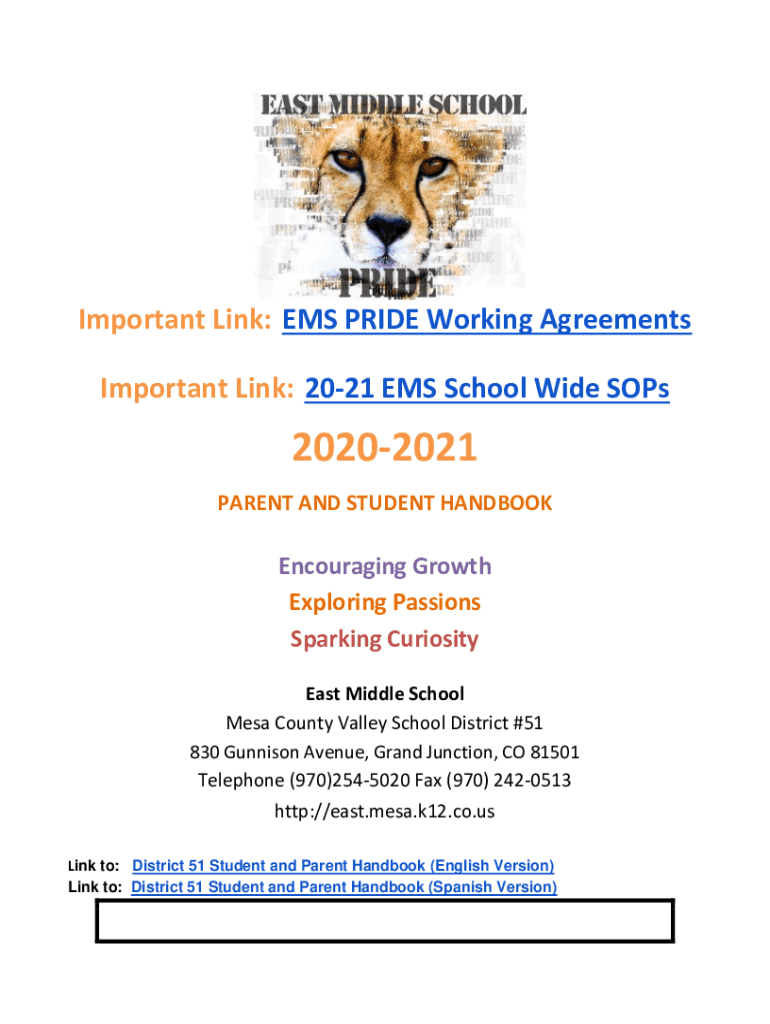 EAST MIDDLE SCHOOL

PRIDE

Important Link: EMS PRIDE Working Agreements

Important Link: 20-21 EMS School Wide SOPs

2020-2021

PARENT AND STUDENT HANDBOOK

Encouraging Growth
Exploring Passions
Sparking Curiosity

East Middle School
Mesa County Valley School District #51
830 Gunnison Avenue, Grand Junction, CO 81501
Telephone (970)254-5020 Fax (970) 242-0513
http://east.mesa.k12.co.us

Link to: District 51 Student and Parent Handbook (English Version)
Link to: District 51 Student and Parent Handbook (Spanish Version)